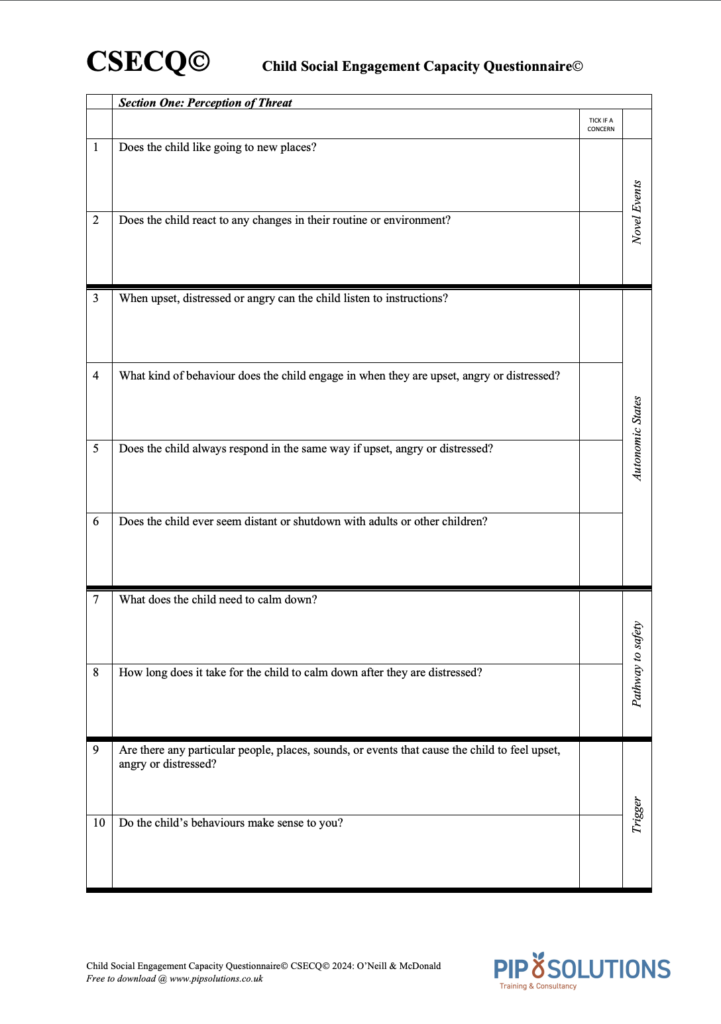 CSECQ© Child Social Engagement Capacity Questionnaire©

| | Section One: Perception of Threat | | |
|---|---|---|---|
| | | TICK IF A CONCERN | |
| 1 | Does the child like going to new places? | | Novel Events |
| 2 | Does the child react to any changes in their routine or environment? | | |
| 3 | When upset, distressed or angry can the child listen to instructions? | | Autonomic States |
| 4 | What kind of behaviour does the child engage in when they are upset, angry or distressed? | | |
| 5 | Does the child always respond in the same way if upset, angry or distressed? | | |
| 6 | Does the child ever seem distant or shutdown with adults or other children? | | |
| 7 | What does the child need to calm down? | | Pathway to safety |
| 8 | How long does it take for the child to calm down after they are distressed? | | |
| 9 | Are there any particular people, places, sounds, or events that cause the child to feel upset, angry or distressed? | | Trigger |
| 10 | Do the child's behaviours make sense to you? | | |

Child Social Engagement Capacity Questionnaire© CSECQ© 2024: O'Neill & McDonald
Free to download @ www.pipsolutions.co.uk

PIP SOLUTIONS
Training & Consultancy